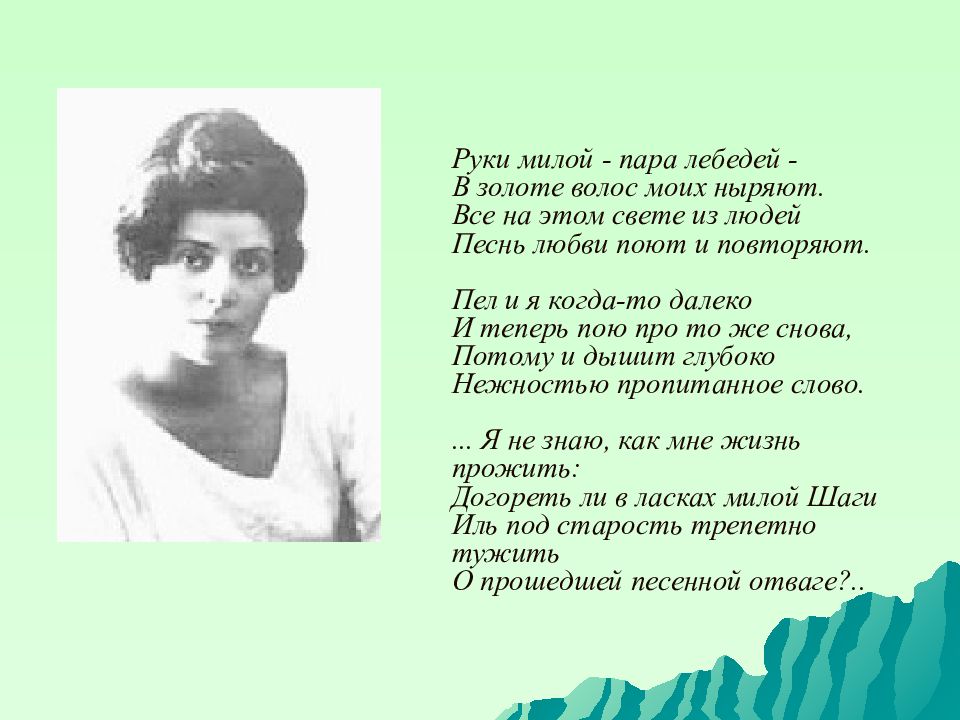 Руки милой - пара лебедей -
В золоте волос моих ныряют.
Все на этом свете из людей
Песнь любви поют и повторяют.

Пел и я когда-то далеко
И теперь пою про то же снова,
Потому и дышит глубоко
Нежностью пропитанное слово.

... Я не знаю, как мне жизнь прожить:
Догореть ли в ласках милой Шаги
Иль под старость трепетно тужить
О прошедшей песенной отваге?..